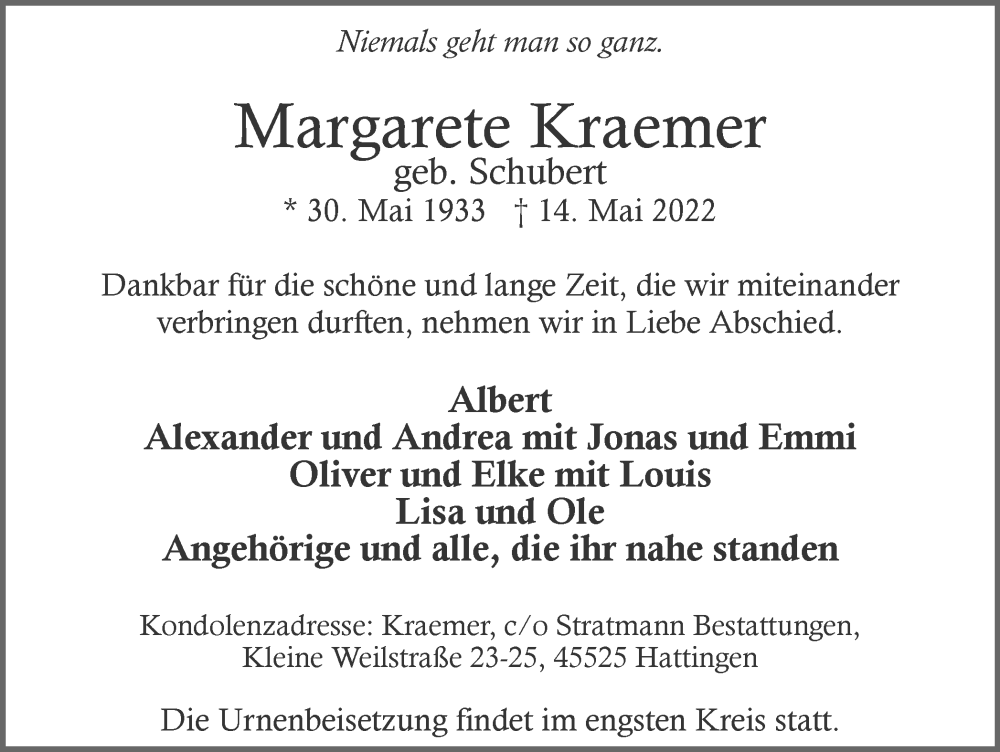 Niemals geht man so ganz.

Margarete Kraemer
geb. Schubert
* 30. Mai 1933 † 14. Mai 2022

Dankbar für die schöne und lange Zeit, die wir miteinander verbringen durften, nehmen wir in Liebe Abschied.

Albert
Alexander und Andrea mit Jonas und Emmi
Oliver und Elke mit Louis
Lisa und Ole
Angehörige und alle, die ihr nahe standen

Kondolenzadresse: Kraemer, c/o Stratmann Bestattungen, Kleine Weilstraße 23-25, 45525 Hattingen

Die Urnenbeisetzung findet im engsten Kreis statt.